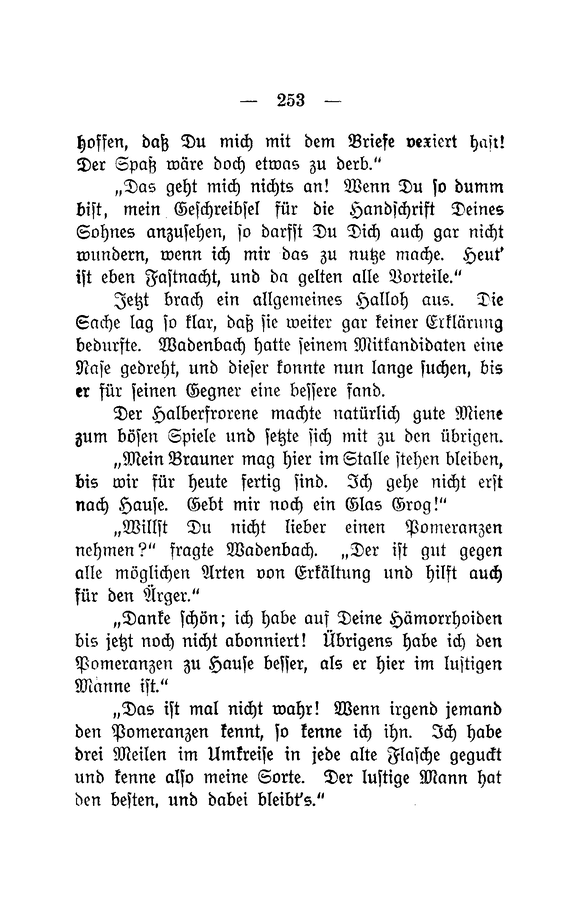 — 253 —

hoffen, daß Du mich mit dem Briefe vexiert hast! Der Spaß wäre doch etwas zu derb."

„Das geht mich nichts an! Wenn Du so dumm bist, mein Geschreibsel für die Handschrift Deines Sohnes anzusehen, so darfst Du Dich auch gar nicht wundern, wenn ich mir das zu nutze mache. Heut' ist eben Fastnacht, und da gelten alle Vorteile."

Jetzt brach ein allgemeines Halloh aus. Die Sache lag so klar, daß sie weiter gar keiner Erklärung bedurfte. Wadenbach hatte seinem Mitkandidaten eine Nase gedreht, und dieser konnte nun lange suchen, bis er für seinen Gegner eine bessere fand.

Der Halberfrorene machte natürlich gute Miene zum bösen Spiele und setzte sich mit zu den übrigen.

„Mein Brauner mag hier im Stalle stehen bleiben, bis wir für heute fertig sind. Ich gehe nicht erst nach Hause. Gebt mir noch ein Glas Grog!"

„Willst Du nicht lieber einen Pomeranzen nehmen?" fragte Wadenbach. „Der ist gut gegen alle möglichen Arten von Erkältung und hilft auch für den Ärger."

„Danke schön; ich habe auf Deine Hämorrhoiden bis jetzt noch nicht abonniert! Übrigens habe ich den Pomeranzen zu Hause besser, als er hier im lustigen Manne ist."

„Das ist mal nicht wahr! Wenn irgend jemand den Pomeranzen kennt, so kenne ich ihn. Ich habe drei Meilen im Umkreise in jede alte Flasche geguckt und kenne also meine Sorte. Der lustige Mann hat den besten, und dabei bleibt's."